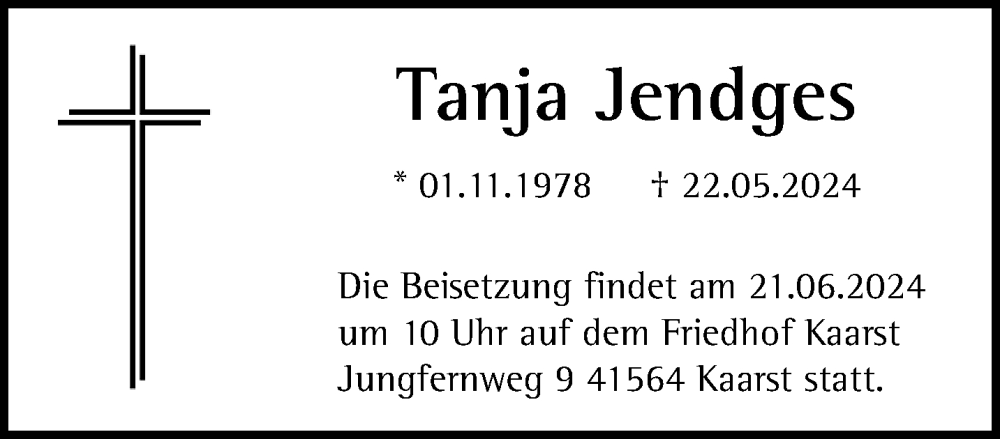 Tanja Jendges

* 01.11.1978 † 22.05.2024

Die Beisetzung findet am 21.06.2024 um 10 Uhr auf dem Friedhof Kaarst Jungfernweg 9 41564 Kaarst statt.